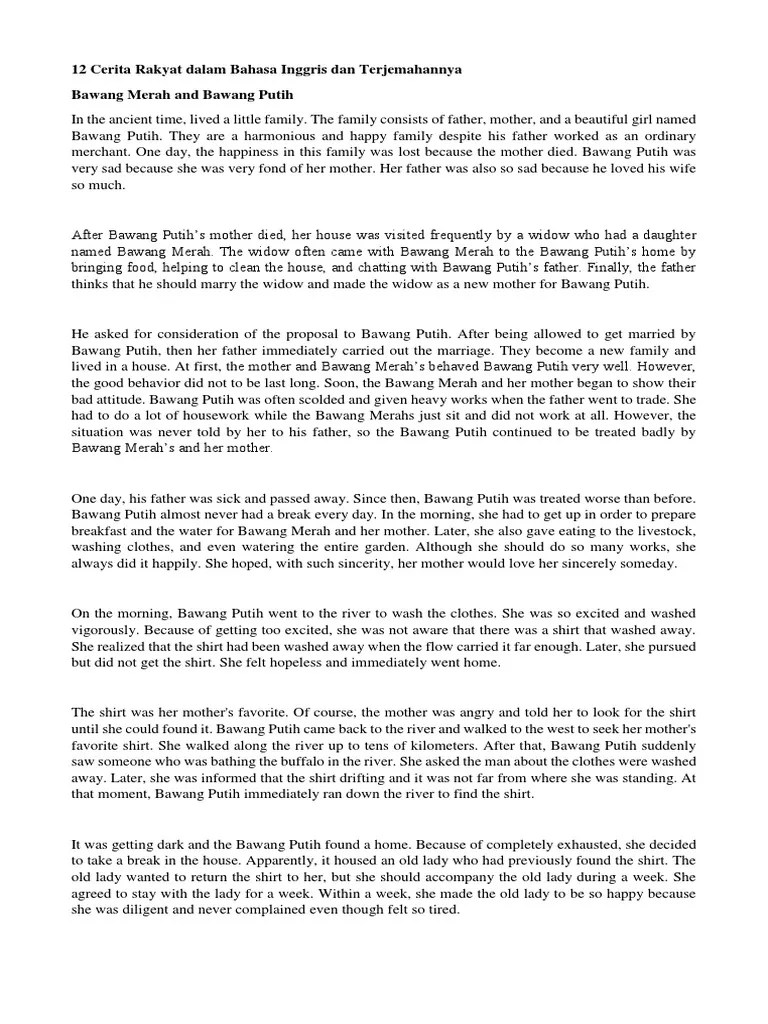 12 Cerita Rakyat dalam Bahasa Inggris dan Terjemahannya

Bawang Merah and Bawang Putih

In the ancient time, lived a little family. The family consists of father, mother, and a beautiful girl named Bawang Putih. They are a harmonious and happy family despite his father worked as an ordinary merchant. One day, the happiness in this family was lost because the mother died. Bawang Putih was very sad because she was very fond of her mother. Her father was also so sad because he loved his wife so much.

After Bawang Putih's mother died, her house was visited frequently by a widow who had a daughter named Bawang Merah. The widow often came with Bawang Merah to the Bawang Putih's home by bringing food, helping to clean the house, and chatting with Bawang Putih's father. Finally, the father thinks that he should marry the widow and made the widow as a new mother for Bawang Putih.

He asked for consideration of the proposal to Bawang Putih. After being allowed to get married by Bawang Putih, then her father immediately carried out the marriage. They become a new family and lived in a house. At first, the mother and Bawang Merah's behaved Bawang Putih very well. However, the good behavior did not to be last long. Soon, the Bawang Merah and her mother began to show their bad attitude. Bawang Putih was often scolded and given heavy works when the father went to trade. She had to do a lot of housework while the Bawang Merahs just sit and did not work at all. However, the situation was never told by her to his father, so the Bawang Putih continued to be treated badly by Bawang Merah's and her mother.

One day, his father was sick and passed away. Since then, Bawang Putih was treated worse than before. Bawang Putih almost never had a break every day. In the morning, she had to get up in order to prepare breakfast and the water for Bawang Merah and her mother. Later, she also gave eating to the livestock, washing clothes, and even watering the entire garden. Although she should do so many works, she always did it happily. She hoped, with such sincerity, her mother would love her sincerely someday.

On the morning, Bawang Putih went to the river to wash the clothes. She was so excited and washed vigorously. Because of getting too excited, she was not aware that there was a shirt that washed away. She realized that the shirt had been washed away when the flow carried it far enough. Later, she pursued but did not get the shirt. She felt hopeless and immediately went home.

The shirt was her mother's favorite. Of course, the mother was angry and told her to look for the shirt until she could found it. Bawang Putih came back to the river and walked to the west to seek her mother's favorite shirt. She walked along the river up to tens of kilometers. After that, Bawang Putih suddenly saw someone who was bathing the buffalo in the river. She asked the man about the clothes were washed away. Later, she was informed that the shirt drifting and it was not far from where she was standing. At that moment, Bawang Putih immediately ran down the river to find the shirt.

It was getting dark and the Bawang Putih found a home. Because of completely exhausted, she decided to take a break in the house. Apparently, it housed an old lady who had previously found the shirt. The old lady wanted to return the shirt to her, but she should accompany the old lady during a week. She agreed to stay with the lady for a week. Within a week, she made the old lady to be so happy because she was diligent and never complained even though felt so tired.